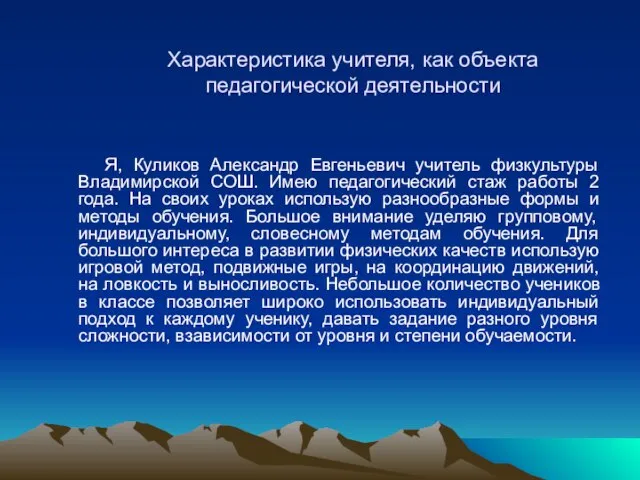 Характеристика учителя, как объекта педагогической деятельности

Я, Куликов Александр Евгеньевич учитель физкультуры Владимирской СОШ. Имею педагогический стаж работы 2 года. На своих уроках использую разнообразные формы и методы обучения. Большое внимание уделяю групповому, индивидуальному, словесному методам обучения. Для большого интереса в развитии физических качеств использую игровой метод, подвижные игры, на координацию движений, на ловкость и выносливость. Небольшое количество учеников в классе позволяет широко использовать индивидуальный подход к каждому ученику, давать задание разного уровня сложности, взависимости от уровня и степени обучаемости.